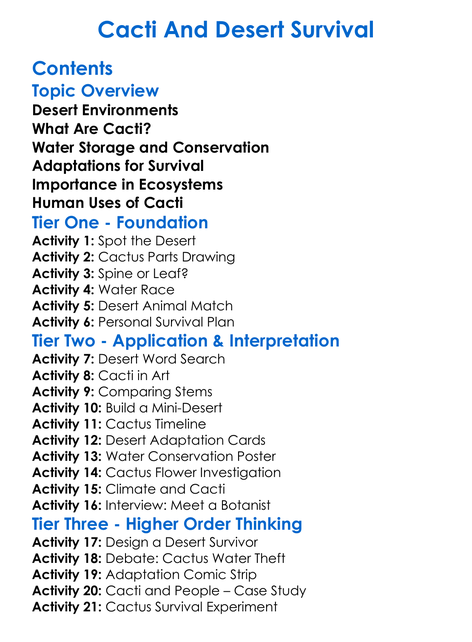 Cacti And Desert Survival

Contents

Topic Overview

Desert Environments
What Are Cacti?
Water Storage and Conservation
Adaptations for Survival
Importance in Ecosystems
Human Uses of Cacti

Tier One - Foundation

Activity 1: Spot the Desert
Activity 2: Cactus Parts Drawing
Activity 3: Spine or Leaf?
Activity 4: Water Race
Activity 5: Desert Animal Match
Activity 6: Personal Survival Plan

Tier Two - Application & Interpretation

Activity 7: Desert Word Search
Activity 8: Cacti in Art
Activity 9: Comparing Stems
Activity 10: Build a Mini-Desert
Activity 11: Cactus Timeline
Activity 12: Desert Adaptation Cards
Activity 13: Water Conservation Poster
Activity 14: Cactus Flower Investigation
Activity 15: Climate and Cacti
Activity 16: Interview: Meet a Botanist

Tier Three - Higher Order Thinking

Activity 17: Design a Desert Survivor
Activity 18: Debate: Cactus Water Theft
Activity 19: Adaptation Comic Strip
Activity 20: Cacti and People – Case Study
Activity 21: Cactus Survival Experiment